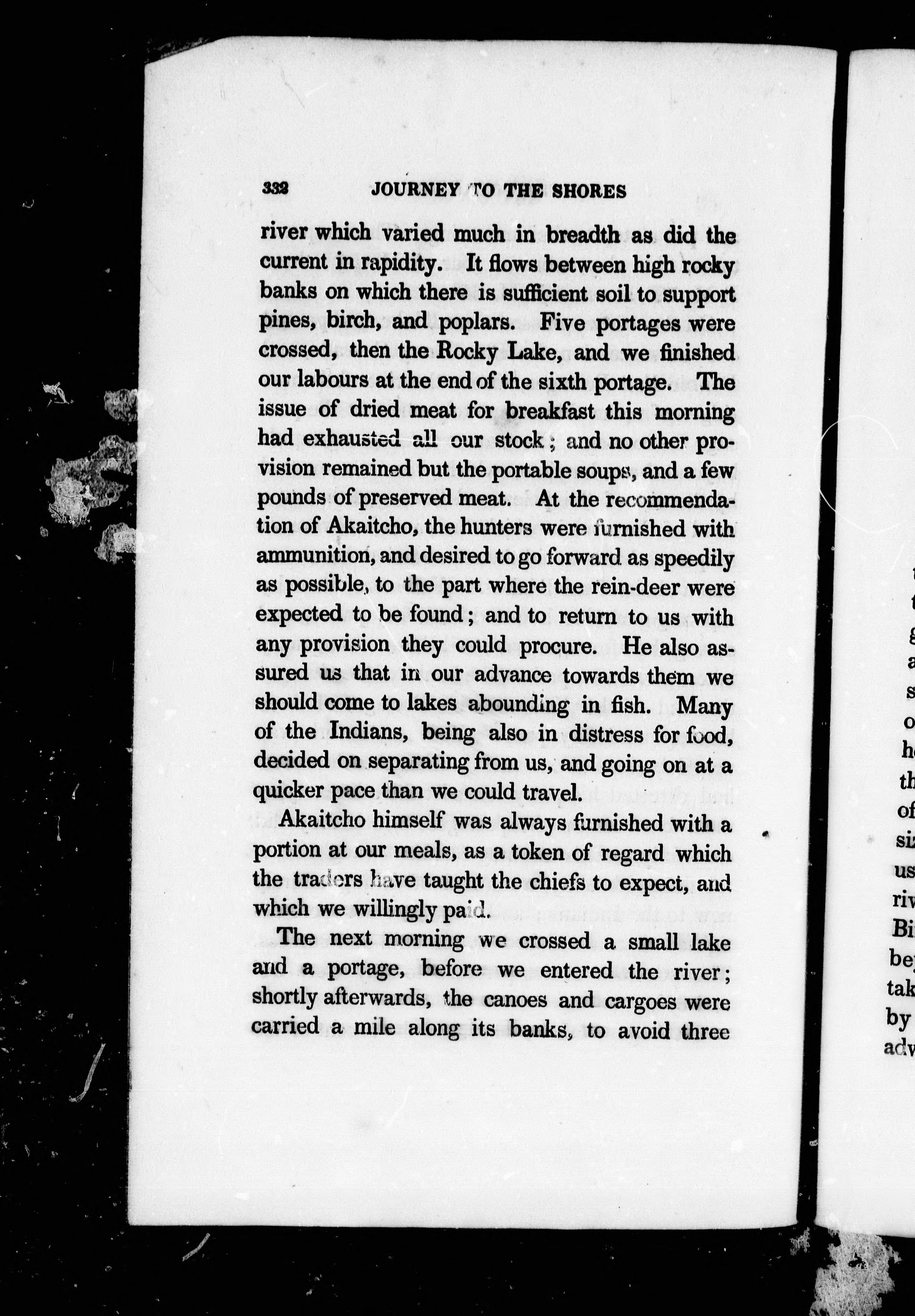 332 JOURNEY TO THE SHORES

river which varied much in breadth as did the current in rapidity. It flows between high rocky banks on which there is sufficient soil to support pines, birch, and poplars. Five portages were crossed, then the Rocky Lake, and we finished our labours at the end of the sixth portage. The issue of dried meat for breakfast this morning had exhausted all our stock; and no other provision remained but the portable soups, and a few pounds of preserved meat. At the recommendation of Akaitcho, the hunters were furnished with ammunition, and desired to go forward as speedily as possible, to the part where the rein-deer were expected to be found; and to return to us with any provision they could procure. He also assured us that in our advance towards them we should come to lakes abounding in fish. Many of the Indians, being also in distress for food, decided on separating from us, and going on at a quicker pace than we could travel.

Akaitcho himself was always furnished with a portion at our meals, as a token of regard which the traders have taught the chiefs to expect, and which we willingly paid.

The next morning we crossed a small lake and a portage, before we entered the river; shortly afterwards, the canoes and cargoes were carried a mile along its banks, to avoid three